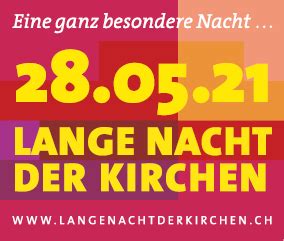 Eine ganz besondere Nacht …

28.05.21

LANGE NACHT DER KIRCHEN

WWW.LANGENACHTDERKIRCHEN.CH